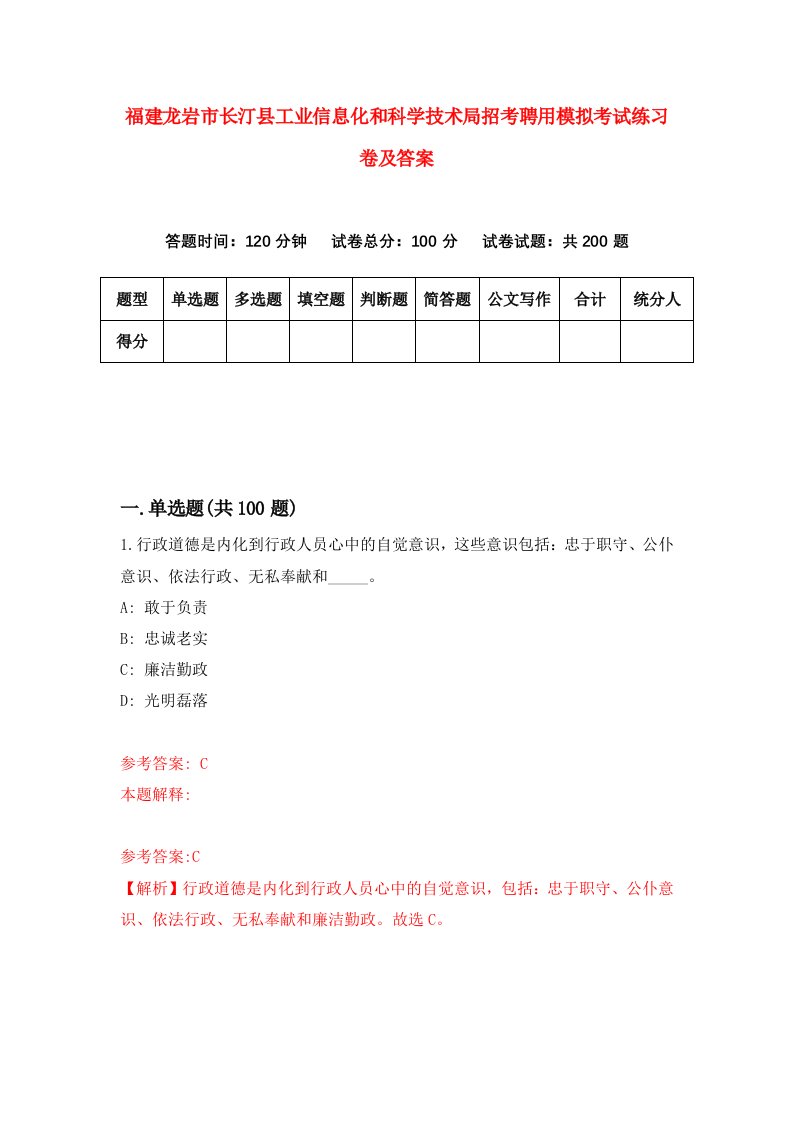 福建龙岩市长汀县工业信息化和科学技术局招考聘用模拟考试练习卷及答案

答题时间：120 分钟　试卷总分：100 分　试卷试题：共 200 题

| 题型 | 单选题 | 多选题 | 填空题 | 判断题 | 简答题 | 公文写作 | 合计 | 统分人 |
|---|---|---|---|---|---|---|---|---|
| 得分 | | | | | | | | |

一.单选题(共 100 题)

1.行政道德是内化到行政人员心中的自觉意识，这些意识包括：忠于职守、公仆意识、依法行政、无私奉献和_____。

A: 敢于负责

B: 忠诚老实

C: 廉洁勤政

D: 光明磊落

参考答案: C

本题解释:

参考答案:C

【解析】行政道德是内化到行政人员心中的自觉意识，包括：忠于职守、公仆意识、依法行政、无私奉献和廉洁勤政。故选 C。